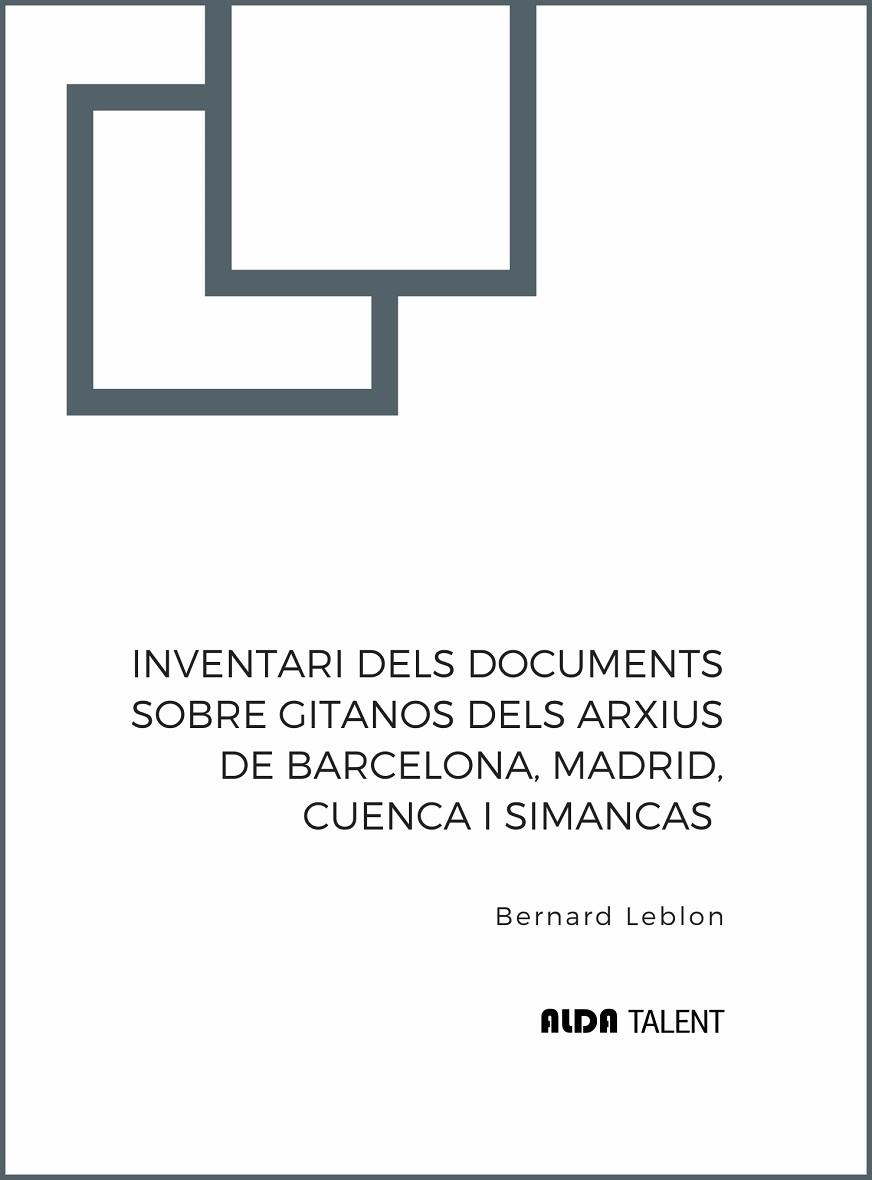 INVENTARI DELS DOCUMENTS SOBRE GITANOS DELS ARXIUS DE BARCELONA, MADRID, CUENCA I SIMANCAS

Bernard Leblon

ALDA TALENT